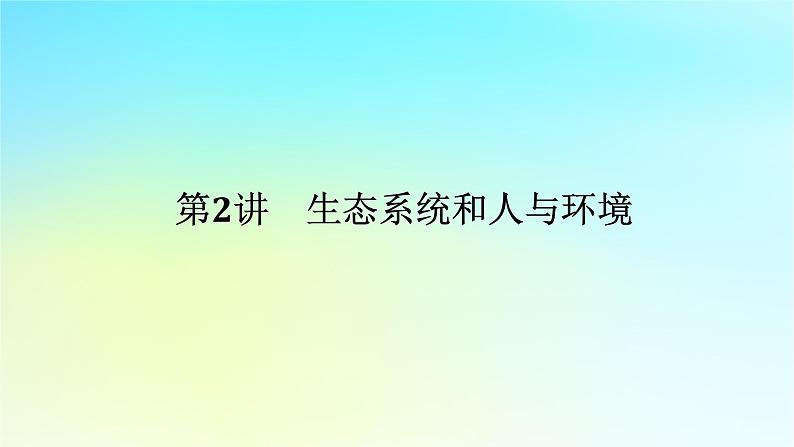 第2讲　生态系统和人与环境